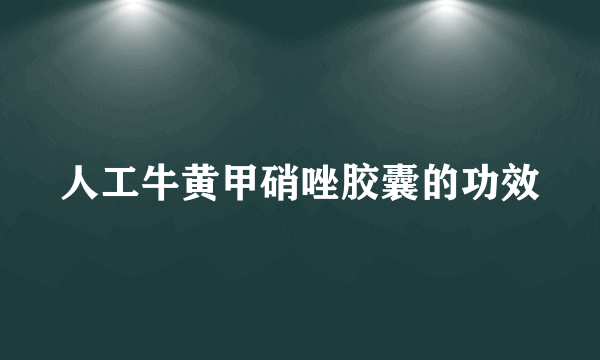 人工牛黄甲硝唑胶囊的功效